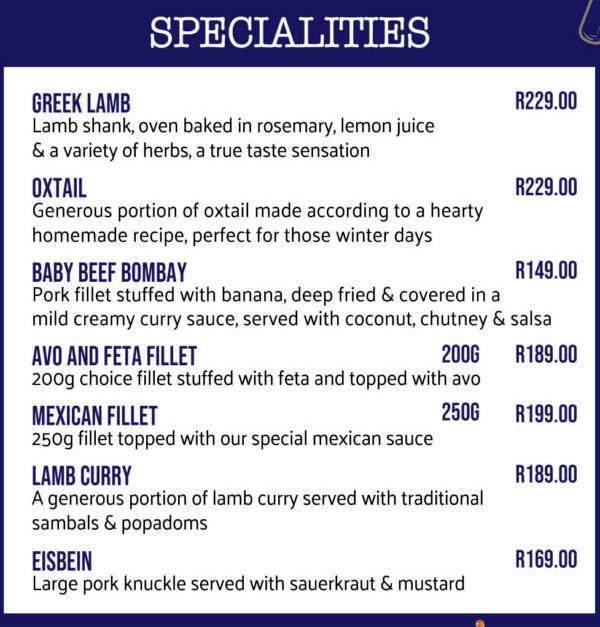 SPECIALITIES

GREEK LAMB R229.00
Lamb shank, oven baked in rosemary, lemon juice & a variety of herbs, a true taste sensation

OXTAIL R229.00
Generous portion of oxtail made according to a hearty homemade recipe, perfect for those winter days

BABY BEEF BOMBAY R149.00
Pork fillet stuffed with banana, deep fried & covered in a mild creamy curry sauce, served with coconut, chutney & salsa

AVO AND FETA FILLET 200G R189.00
200g choice fillet stuffed with feta and topped with avo

MEXICAN FILLET 250G R199.00
250g fillet topped with our special mexican sauce

LAMB CURRY R189.00
A generous portion of lamb curry served with traditional sambals & popadoms

EISBEIN R169.00
Large pork knuckle served with sauerkraut & mustard